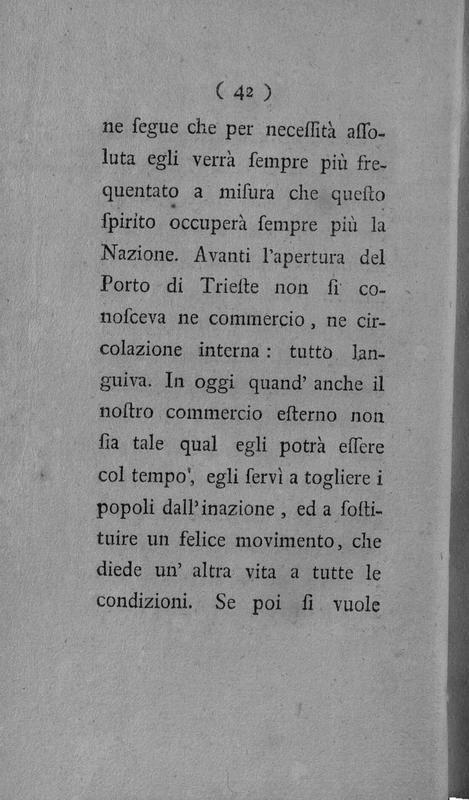 ( 42 )

ne ſegue che per neceſſità aſſoluta egli verrà ſempre più frequentato a miſura che queſto ſpirito occuperà ſempre più la Nazione. Avanti l'apertura del Porto di Trieſte non ſi conoſceva ne commercio, ne circolazione interna: tutto languiva. In oggi quand' anche il noſtro commercio eſterno non ſia tale qual egli potrà eſſere col tempo, egli ſervì a togliere i popoli dall'inazione, ed a ſoſtituire un felice movimento, che diede un' altra vita a tutte le condizioni. Se poi ſi vuole